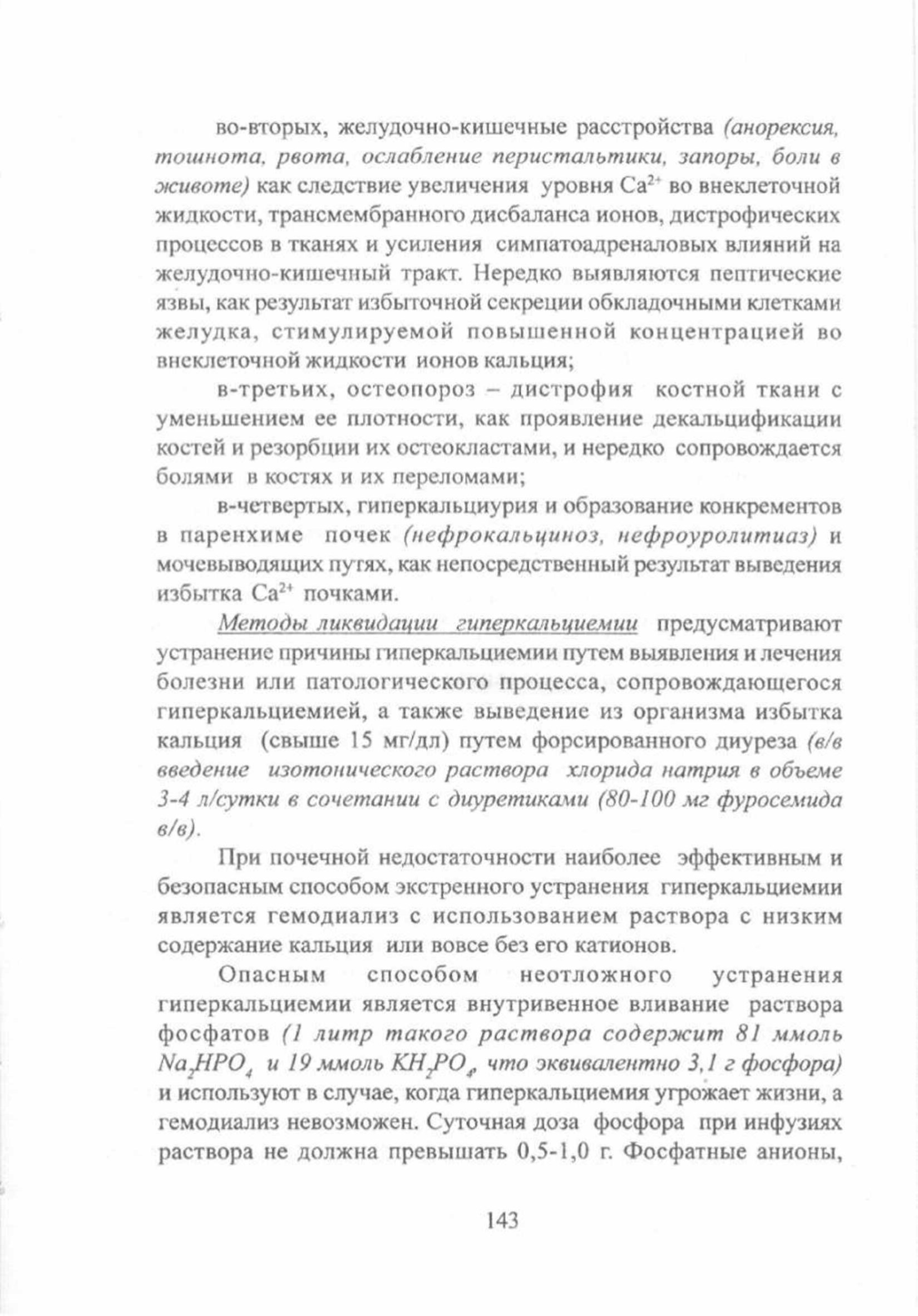 во-вторых, желудочно-кишечные расстройства (анорексия, тошнота, рвота, ослабление перистальтики, запоры, боли в животе) как следствие увеличения уровня $Ca^{2+}$ во внеклеточной жидкости, трансмембранного дисбаланса ионов, дистрофических процессов в тканях и усиления симпатоадреналовых влияний на желудочно-кишечный тракт. Нередко выявляются пептические язвы, как результат избыточной секреции обкладочными клетками желудка, стимулируемой повышенной концентрацией во внеклеточной жидкости ионов кальция;

в-третьих, остеопороз – дистрофия костной ткани с уменьшением ее плотности, как проявление декальцификации костей и резорбции их остеокластами, и нередко сопровождается болями в костях и их переломами;

в-четвертых, гиперкальциурия и образование конкрементов в паренхиме почек (нефрокальциноз, нефроуролитиаз) и мочевыводящих путях, как непосредственный результат выведения избытка $Ca^{2+}$ почками.

Методы ликвидации гиперкальциемии предусматривают устранение причины гиперкальциемии путем выявления и лечения болезни или патологического процесса, сопровождающегося гиперкальциемией, а также выведение из организма избытка кальция (свыше 15 мг/дл) путем форсированного диуреза (в/в введение изотонического раствора хлорида натрия в объеме 3-4 л/сутки в сочетании с диуретиками (80-100 мг фуросемида в/в).

При почечной недостаточности наиболее эффективным и безопасным способом экстренного устранения гиперкальциемии является гемодиализ с использованием раствора с низким содержание кальция или вовсе без его катионов.

Опасным способом неотложного устранения гиперкальциемии является внутривенное вливание раствора фосфатов (1 литр такого раствора содержит 81 ммоль $Na_2HPO_4$ и 19 ммоль $KH_2PO_4$, что эквивалентно 3,1 г фосфора) и используют в случае, когда гиперкальциемия угрожает жизни, а гемодиализ невозможен. Суточная доза фосфора при инфузиях раствора не должна превышать 0,5-1,0 г. Фосфатные анионы,

143